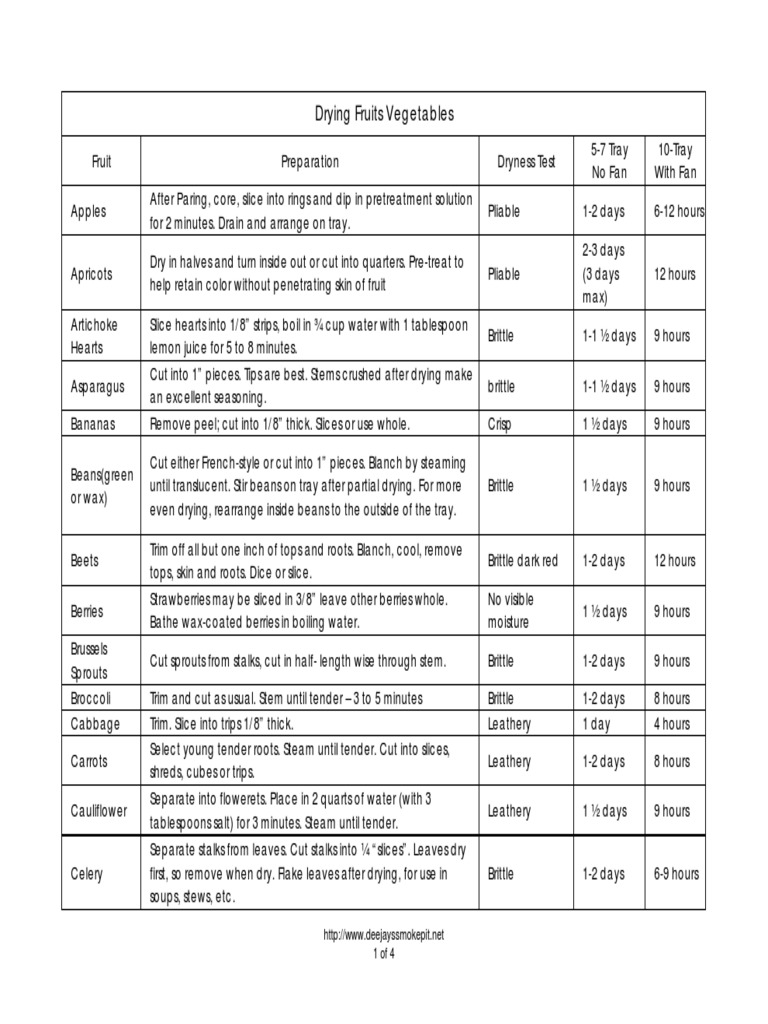 Drying Fruits Vegetables

| Fruit | Preparation | Dryness Test | 5-7 Tray No Fan | 10-Tray With Fan |
|---|---|---|---|---|
| Apples | After Paring, core, slice into rings and dip in pretreatment solution for 2 minutes. Drain and arrange on tray. | Pliable | 1-2 days | 6-12 hours |
| Apricots | Dry in halves and turn inside out or cut into quarters. Pre-treat to help retain color without penetrating skin of fruit | Pliable | 2-3 days (3 days max) | 12 hours |
| Artichoke Hearts | Slice hearts into 1/8" strips, boil in ¾ cup water with 1 tablespoon lemon juice for 5 to 8 minutes. | Brittle | 1-1 ½ days | 9 hours |
| Asparagus | Cut into 1" pieces. Tips are best. Stems crushed after drying make an excellent seasoning. | brittle | 1-1 ½ days | 9 hours |
| Bananas | Remove peel; cut into 1/8" thick. Slices or use whole. | Crisp | 1 ½ days | 9 hours |
| Beans(green or wax) | Cut either French-style or cut into 1" pieces. Blanch by steaming until translucent. Stir beans on tray after partial drying. For more even drying, rearrange inside beans to the outside of the tray. | Brittle | 1 ½ days | 9 hours |
| Beets | Trim off all but one inch of tops and roots. Blanch, cool, remove tops, skin and roots. Dice or slice. | Brittle dark red | 1-2 days | 12 hours |
| Berries | Strawberries may be sliced in 3/8" leave other berries whole. Bathe wax-coated berries in boiling water. | No visible moisture | 1 ½ days | 9 hours |
| Brussels Sprouts | Cut sprouts from stalks, cut in half- length wise through stem. | Brittle | 1-2 days | 9 hours |
| Broccoli | Trim and cut as usual. Stem until tender – 3 to 5 minutes | Brittle | 1-2 days | 8 hours |
| Cabbage | Trim. Slice into trips 1/8" thick. | Leathery | 1 day | 4 hours |
| Carrots | Select young tender roots. Steam until tender. Cut into slices, shreds, cubes or trips. | Leathery | 1-2 days | 8 hours |
| Cauliflower | Separate into flowerets. Place in 2 quarts of water (with 3 tablespoons salt) for 3 minutes. Steam until tender. | Leathery | 1 ½ days | 9 hours |
| Celery | Separate stalks from leaves. Cut stalks into ¼ "slices". Leaves dry first, so remove when dry. Flake leaves after drying, for use in soups, stews, etc. | Brittle | 1-2 days | 6-9 hours |

http://www.deejayssmokepit.net
1 of 4